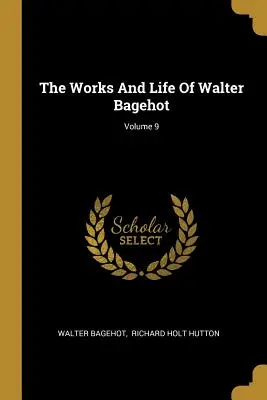 The Works And Life Of Walter Bagehot

Volume 9

Scholar SELECT

WALTER BAGEHOT, RICHARD HOLT HUTTON